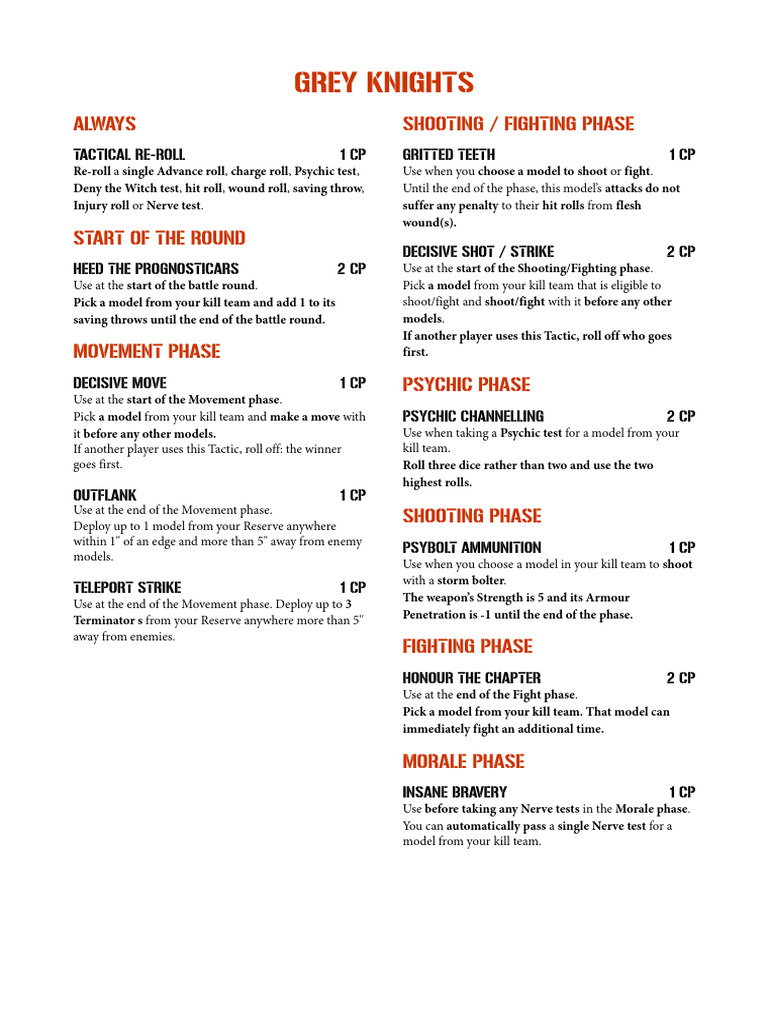 GREY KNIGHTS

ALWAYS

TACTICAL RE-ROLL 1 CP
Re-roll a single Advance roll, charge roll, Psychic test, Deny the Witch test, hit roll, wound roll, saving throw, Injury roll or Nerve test.

START OF THE ROUND

HEED THE PROGNOSTICARS 2 CP
Use at the start of the battle round.
Pick a model from your kill team and add 1 to its saving throws until the end of the battle round.

MOVEMENT PHASE

DECISIVE MOVE 1 CP
Use at the start of the Movement phase.
Pick a model from your kill team and make a move with it before any other models.
If another player uses this Tactic, roll off: the winner goes first.

OUTFLANK 1 CP
Use at the end of the Movement phase.
Deploy up to 1 model from your Reserve anywhere within 1" of an edge and more than 5" away from enemy models.

TELEPORT STRIKE 1 CP
Use at the end of the Movement phase. Deploy up to 3 Terminator s from your Reserve anywhere more than 5" away from enemies.

SHOOTING / FIGHTING PHASE

GRITTED TEETH 1 CP
Use when you choose a model to shoot or fight.
Until the end of the phase, this model's attacks do not suffer any penalty to their hit rolls from flesh wound(s).

DECISIVE SHOT / STRIKE 2 CP
Use at the start of the Shooting/Fighting phase.
Pick a model from your kill team that is eligible to shoot/fight and shoot/fight with it before any other models.
If another player uses this Tactic, roll off who goes first.

PSYCHIC PHASE

PSYCHIC CHANNELLING 2 CP
Use when taking a Psychic test for a model from your kill team.
Roll three dice rather than two and use the two highest rolls.

SHOOTING PHASE

PSYBOLT AMMUNITION 1 CP
Use when you choose a model in your kill team to shoot with a storm bolter.
The weapon's Strength is 5 and its Armour Penetration is -1 until the end of the phase.

FIGHTING PHASE

HONOUR THE CHAPTER 2 CP
Use at the end of the Fight phase.
Pick a model from your kill team. That model can immediately fight an additional time.

MORALE PHASE

INSANE BRAVERY 1 CP
Use before taking any Nerve tests in the Morale phase.
You can automatically pass a single Nerve test for a model from your kill team.